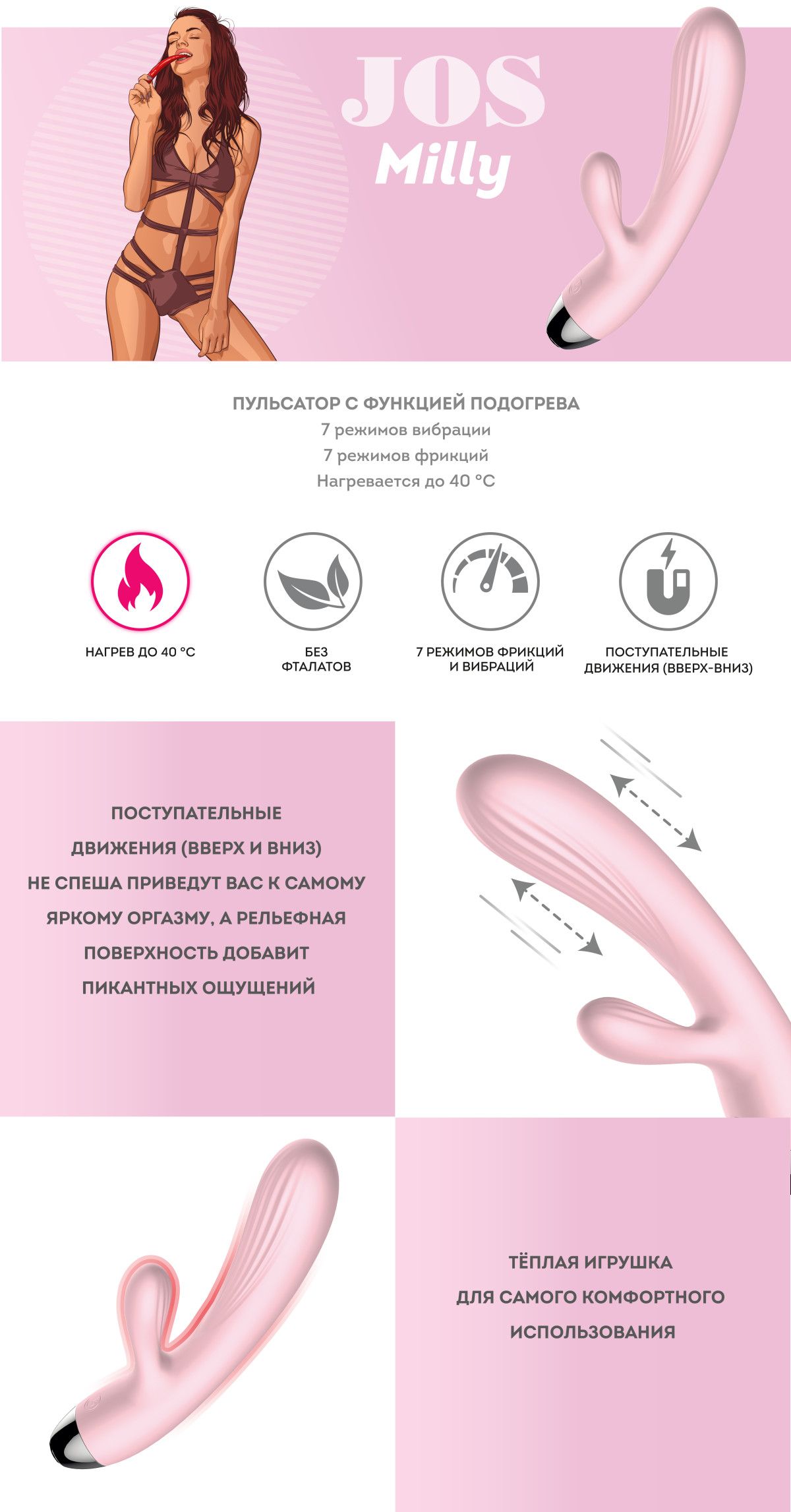 JOS
Milly

ПУЛЬСАТОР С ФУНКЦИЕЙ ПОДОГРЕВА
7 режимов вибрации
7 режимов фрикций
Нагревается до 40 °C

НАГРЕВ ДО 40 °C

БЕЗ ФТАЛАТОВ

7 РЕЖИМОВ ФРИКЦИЙ И ВИБРАЦИЙ

ПОСТУПАТЕЛЬНЫЕ ДВИЖЕНИЯ (ВВЕРХ-ВНИЗ)

ПОСТУПАТЕЛЬНЫЕ ДВИЖЕНИЯ (ВВЕРХ И ВНИЗ) НЕ СПЕША ПРИВЕДУТ ВАС К САМОМУ ЯРКОМУ ОРГАЗМУ, А РЕЛЬЕФНАЯ ПОВЕРХНОСТЬ ДОБАВИТ ПИКАНТНЫХ ОЩУЩЕНИЙ

ТЁПЛАЯ ИГРУШКА ДЛЯ САМОГО КОМФОРТНОГО ИСПОЛЬЗОВАНИЯ